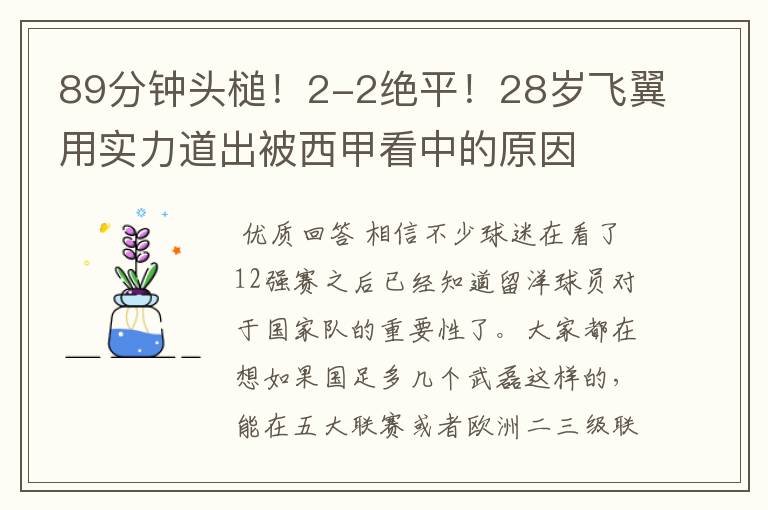 89分钟头槌！2-2绝平！28岁飞翼用实力道出被西甲看中的原因

优质回答 相信不少球迷在看了12强赛之后已经知道留洋球员对于国家队的重要性了。大家都在想如果国足多几个武磊这样的，能在五大联赛或者欧洲二三级联